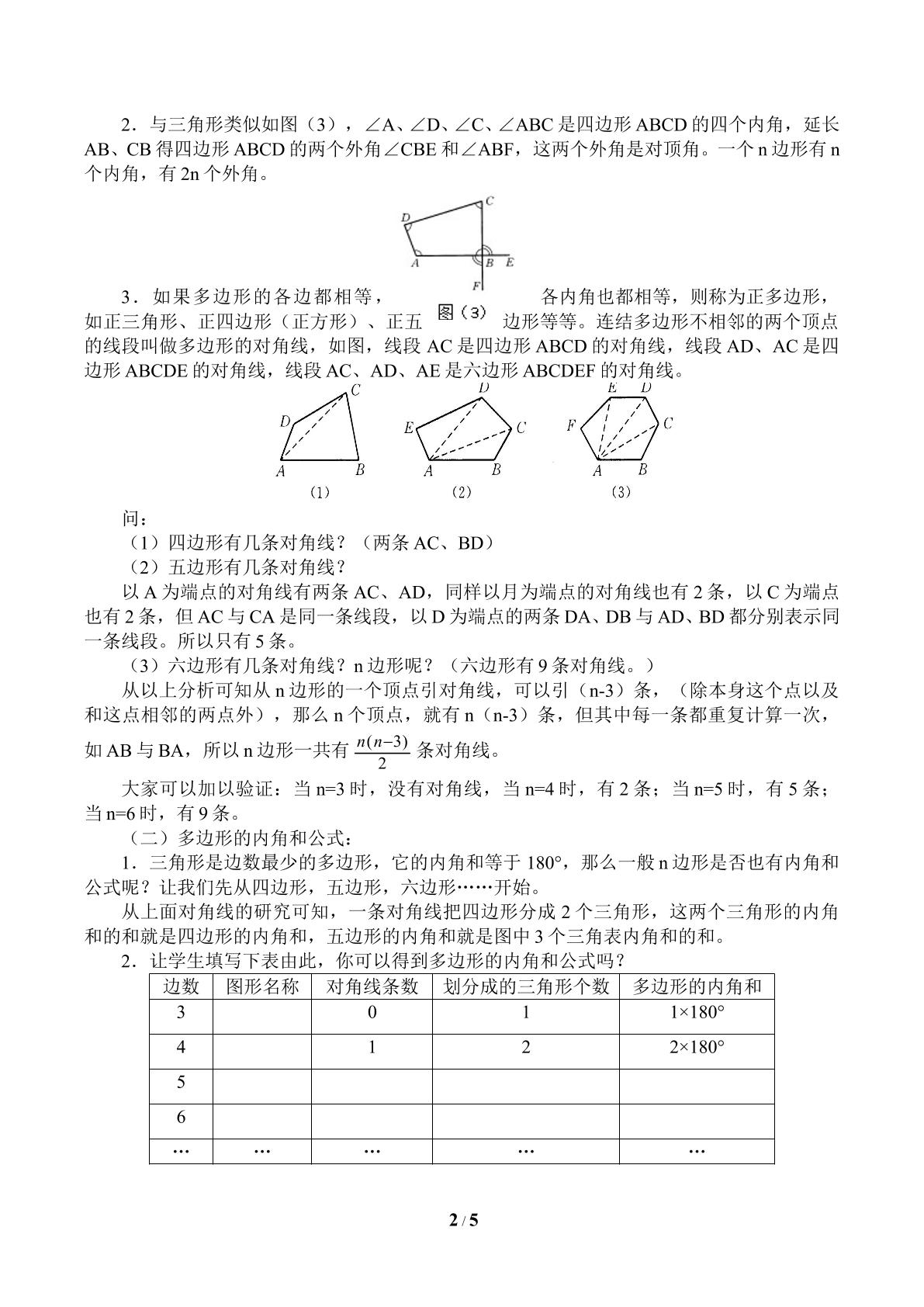 2．与三角形类似如图（3），∠A、∠D、∠C、∠ABC是四边形ABCD的四个内角，延长AB、CB得四边形ABCD的两个外角∠CBE和∠ABF，这两个外角是对顶角。一个n边形有n个内角，有2n个外角。

D C A B E F
图（3）

3．如果多边形的各边都相等，各内角也都相等，则称为正多边形，如正三角形、正四边形（正方形）、正五边形等等。连结多边形不相邻的两个顶点的线段叫做多边形的对角线，如图，线段AC是四边形ABCD的对角线，线段AD、AC是四边形ABCDE的对角线，线段AC、AD、AE是六边形ABCDEF的对角线。

C D A B (1)
D E C A B (2)
E D F C A B (3)

问：
（1）四边形有几条对角线？（两条AC、BD）
（2）五边形有几条对角线？
以A为端点的对角线有两条AC、AD，同样以月为端点的对角线也有2条，以C为端点也有2条，但AC与CA是同一条线段，以D为端点的两条DA、DB与AD、BD都分别表示同一条线段。所以只有5条。
（3）六边形有几条对角线？n边形呢？（六边形有9条对角线。）
从以上分析可知从n边形的一个顶点引对角线，可以引（n-3）条，（除本身这个点以及和这点相邻的两点外），那么n个顶点，就有n（n-3）条，但其中每一条都重复计算一次，如AB与BA，所以n边形一共有$\frac{n(n-3)}{2}$条对角线。
大家可以加以验证：当n=3时，没有对角线，当n=4时，有2条；当n=5时，有5条；当n=6时，有9条。
（二）多边形的内角和公式：
1．三角形是边数最少的多边形，它的内角和等于180°，那么一般n边形是否也有内角和公式呢？让我们先从四边形，五边形，六边形……开始。
从上面对角线的研究可知，一条对角线把四边形分成2个三角形，这两个三角形的内角和的和就是四边形的内角和，五边形的内角和就是图中3个三角表内角和的和。
2．让学生填写下表由此，你可以得到多边形的内角和公式吗？

| 边数 | 图形名称 | 对角线条数 | 划分成的三角形个数 | 多边形的内角和 |
|---|---|---|---|---|
| 3 |  | 0 | 1 | 1×180° |
| 4 |  | 1 | 2 | 2×180° |
| 5 |  |  |  |  |
| 6 |  |  |  |  |
| … | … | … | … | … |

2 / 5